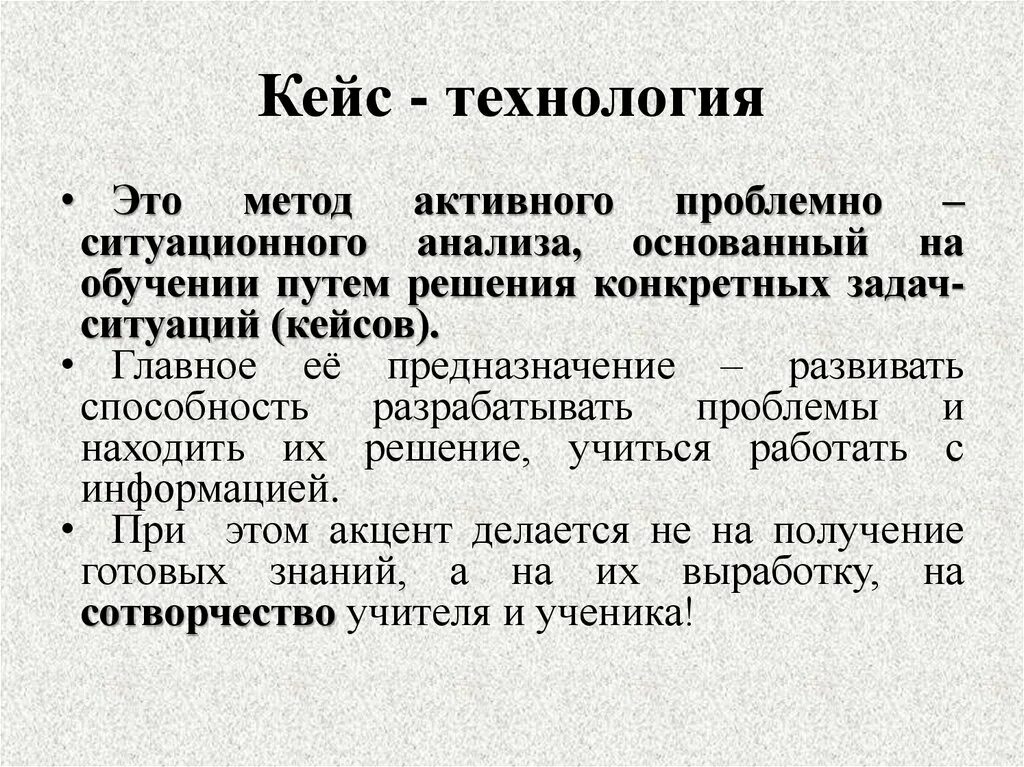 Кейс - технология

• Это метод активного проблемно – ситуационного анализа, основанный на обучении путем решения конкретных задач-ситуаций (кейсов).
• Главное её предназначение – развивать способность разрабатывать проблемы и находить их решение, учиться работать с информацией.
• При этом акцент делается не на получение готовых знаний, а на их выработку, на сотворчество учителя и ученика!